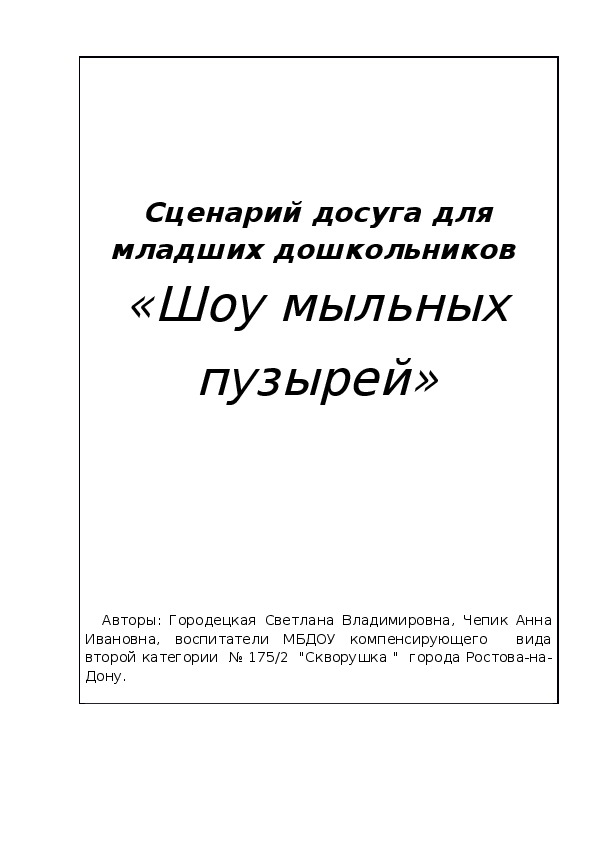 Сценарий досуга для младших дошкольников

«Шоу мыльных пузырей»

Авторы: Городецкая Светлана Владимировна, Чепик Анна Ивановна, воспитатели МБДОУ компенсирующего вида второй категории № 175/2 "Скворушка " города Ростова-на-Дону.